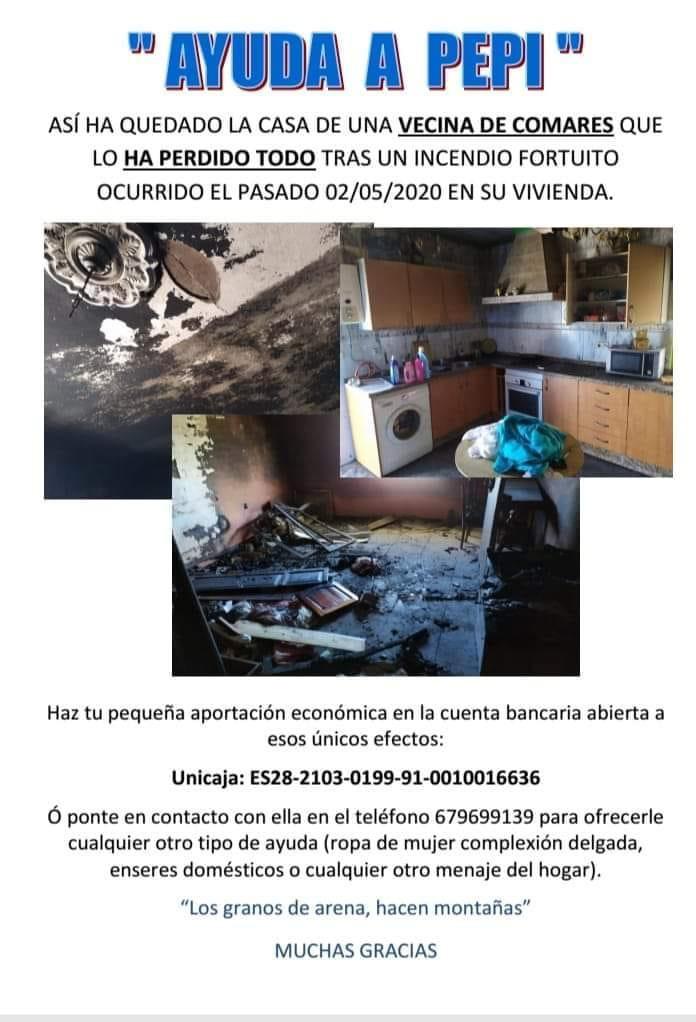 " AYUDA A PEPI "

ASÍ HA QUEDADO LA CASA DE UNA VECINA DE COMARES QUE LO HA PERDIDO TODO TRAS UN INCENDIO FORTUITO OCURRIDO EL PASADO 02/05/2020 EN SU VIVIENDA.

Haz tu pequeña aportación económica en la cuenta bancaria abierta a esos únicos efectos:

Unicaja: ES28-2103-0199-91-0010016636

Ó ponte en contacto con ella en el teléfono 679699139 para ofrecerle cualquier otro tipo de ayuda (ropa de mujer complexión delgada, enseres domésticos o cualquier otro menaje del hogar).

"Los granos de arena, hacen montañas"

MUCHAS GRACIAS